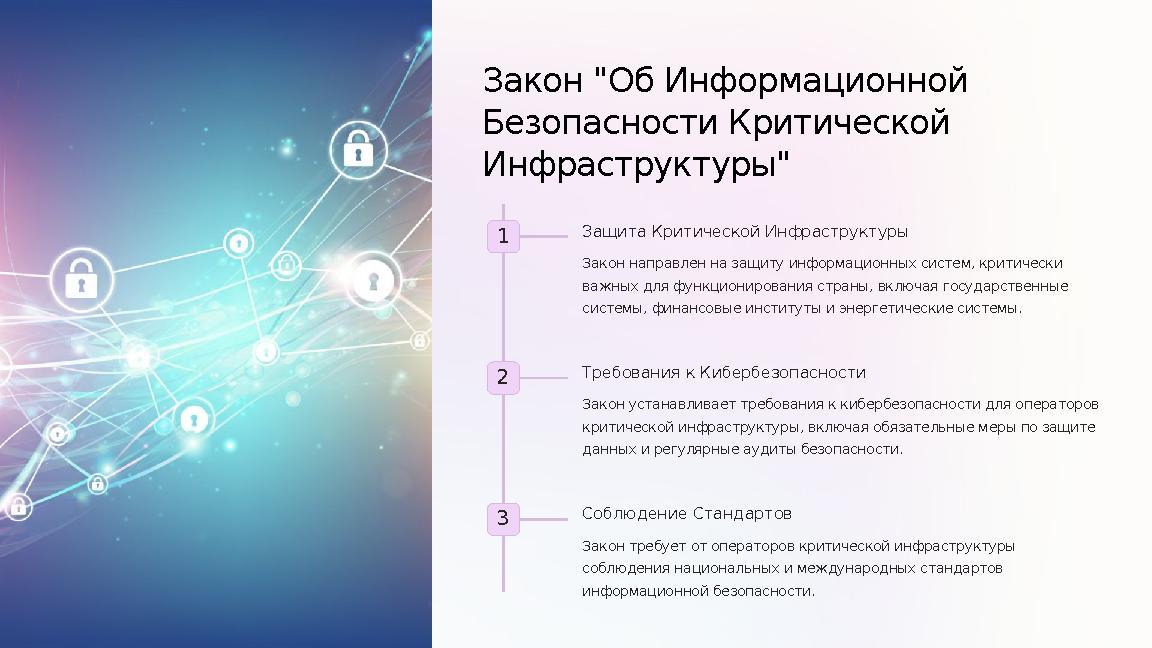 Закон "Об Информационной Безопасности Критической Инфраструктуры"

1

Защита Критической Инфраструктуры

Закон направлен на защиту информационных систем, критически важных для функционирования страны, включая государственные системы, финансовые институты и энергетические системы.

2

Требования к Кибербезопасности

Закон устанавливает требования к кибербезопасности для операторов критической инфраструктуры, включая обязательные меры по защите данных и регулярные аудиты безопасности.

3

Соблюдение Стандартов

Закон требует от операторов критической инфраструктуры соблюдения национальных и международных стандартов информационной безопасности.